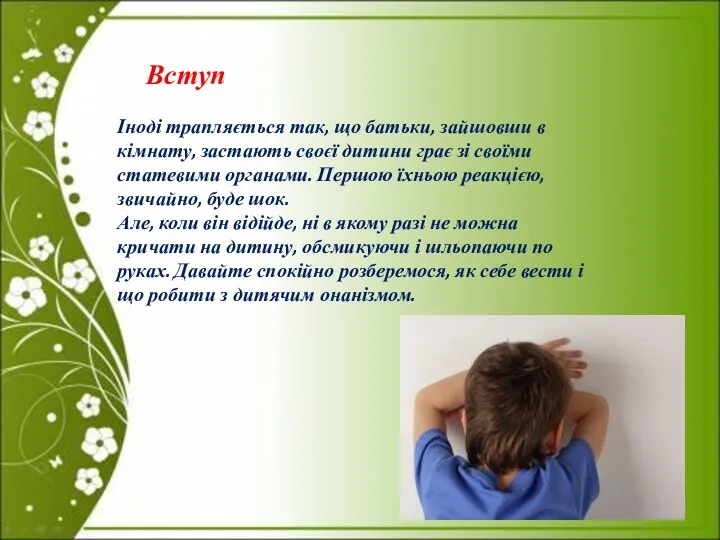 Вступ

Іноді трапляється так, що батьки, зайшовши в кімнату, застають своєї дитини грає зі своїми статевими органами. Першою їхньою реакцією, звичайно, буде шок.
Але, коли він відійде, ні в якому разі не можна кричати на дитину, обсмикуючи і шльопаючи по руках. Давайте спокійно розберемося, як себе вести і що робити з дитячим онанізмом.